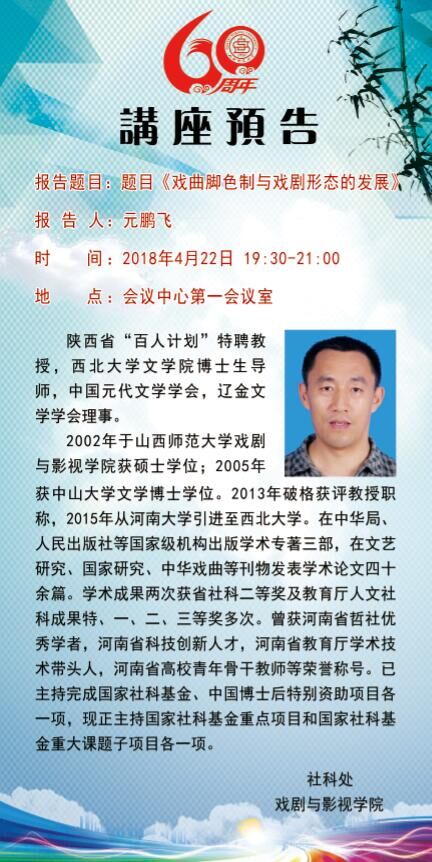 60周年

講座預告

报告题目：题目《戏曲脚色制与戏剧形态的发展》

报 告 人：元鹏飞

时 间：2018年4月22日 19:30-21:00

地 点：会议中心第一会议室

陕西省“百人计划”特聘教授，西北大学文学院博士生导师，中国元代文学学会，辽金文学学会理事。

2002年于山西师范大学戏剧与影视学院获硕士学位；2005年获中山大学文学博士学位。2013年破格获评教授职称，2015年从河南大学引进至西北大学。在中华局、人民出版社等国家级机构出版学术专著三部，在文艺研究、国家研究、中华戏曲等刊物发表学术论文四十余篇。学术成果两次获省社科二等奖及教育厅人文社科成果特、一、二、三等奖多次。曾获河南省哲社优秀学者，河南省科技创新人才，河南省教育厅学术技术带头人，河南省高校青年骨干教师等荣誉称号。已主持完成国家社科基金、中国博士后特别资助项目各一项，现正主持国家社科基金重点项目和国家社科基金重大课题子项目各一项。

社科处
戏剧与影视学院